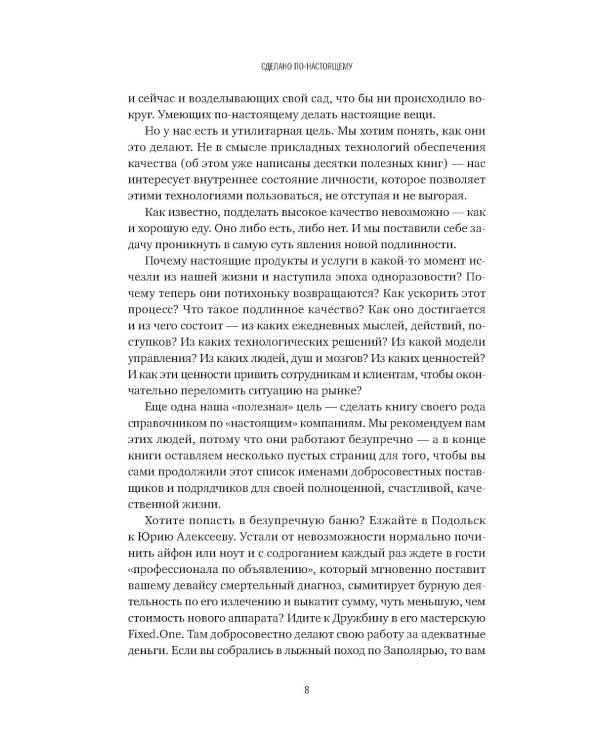 СДЕЛАНО ПО-НАСТОЯЩЕМУ

и сейчас и возделывающих свой сад, что бы ни происходило вокруг. Умеющих по-настоящему делать настоящие вещи.

Но у нас есть и утилитарная цель. Мы хотим понять, как они это делают. Не в смысле прикладных технологий обеспечения качества (об этом уже написаны десятки полезных книг) — нас интересует внутреннее состояние личности, которое позволяет этими технологиями пользоваться, не отступая и не выгорая.

Как известно, подделать высокое качество невозможно — как и хорошую еду. Оно либо есть, либо нет. И мы поставили себе задачу проникнуть в самую суть явления новой подлинности.

Почему настоящие продукты и услуги в какой-то момент исчезли из нашей жизни и наступила эпоха одноразовости? Почему теперь они потихоньку возвращаются? Как ускорить этот процесс? Что такое подлинное качество? Как оно достигается и из чего состоит — из каких ежедневных мыслей, действий, поступков? Из каких технологических решений? Из какой модели управления? Из каких людей, душ и мозгов? Из каких ценностей? И как эти ценности привить сотрудникам и клиентам, чтобы окончательно переломить ситуацию на рынке?

Еще одна наша «полезная» цель — сделать книгу своего рода справочником по «настоящим» компаниям. Мы рекомендуем вам этих людей, потому что они работают безупречно — а в конце книги оставляем несколько пустых страниц для того, чтобы вы сами продолжили этот список именами добросовестных поставщиков и подрядчиков для своей полноценной, счастливой, качественной жизни.

Хотите попасть в безупречную баню? Езжайте в Подольск к Юрию Алексееву. Устали от невозможности нормально починить айфон или ноут и с содроганием каждый раз ждете в гости «профессионала по объявлению», который мгновенно поставит вашему девайсу смертельный диагноз, сымитирует бурную деятельность по его излечению и выкатит сумму, чуть меньшую, чем стоимость нового аппарата? Идите к Дружбину в его мастерскую Fixed.One. Там добросовестно делают свою работу за адекватные деньги. Если вы собрались в лыжный поход по Заполярью, то вам

8